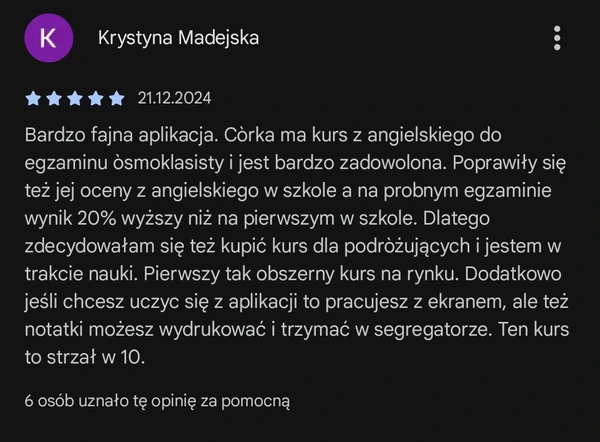 K

Krystyna Madejska

21.12.2024

Bardzo fajna aplikacja. Còrka ma kurs z angielskiego do egzaminu òsmoklasisty i jest bardzo zadowolona. Poprawiły się też jej oceny z angielskiego w szkole a na probnym egzaminie wynik 20% wyższy niż na pierwszym w szkole. Dlatego zdecydowałam się też kupić kurs dla podròżujących i jestem w trakcie nauki. Pierwszy tak obszerny kurs na rynku. Dodatkowo jeśli chcesz uczyc się z aplikacji to pracujesz z ekranem, ale też notatki możesz wydrukować i trzymać w segregatorze. Ten kurs to strzał w 10.

6 osób uznało tę opinię za pomocną